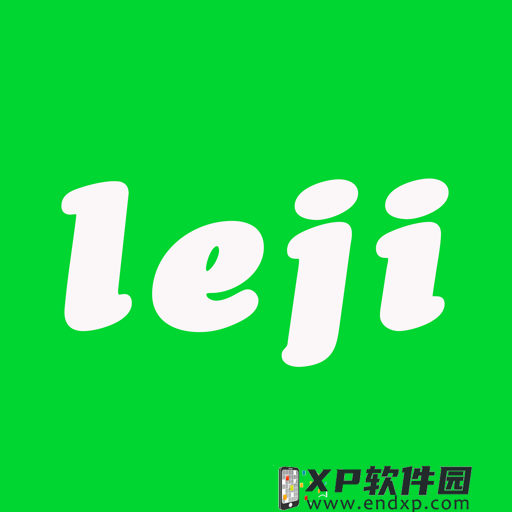 leji

XP软件园
www.endxp.com